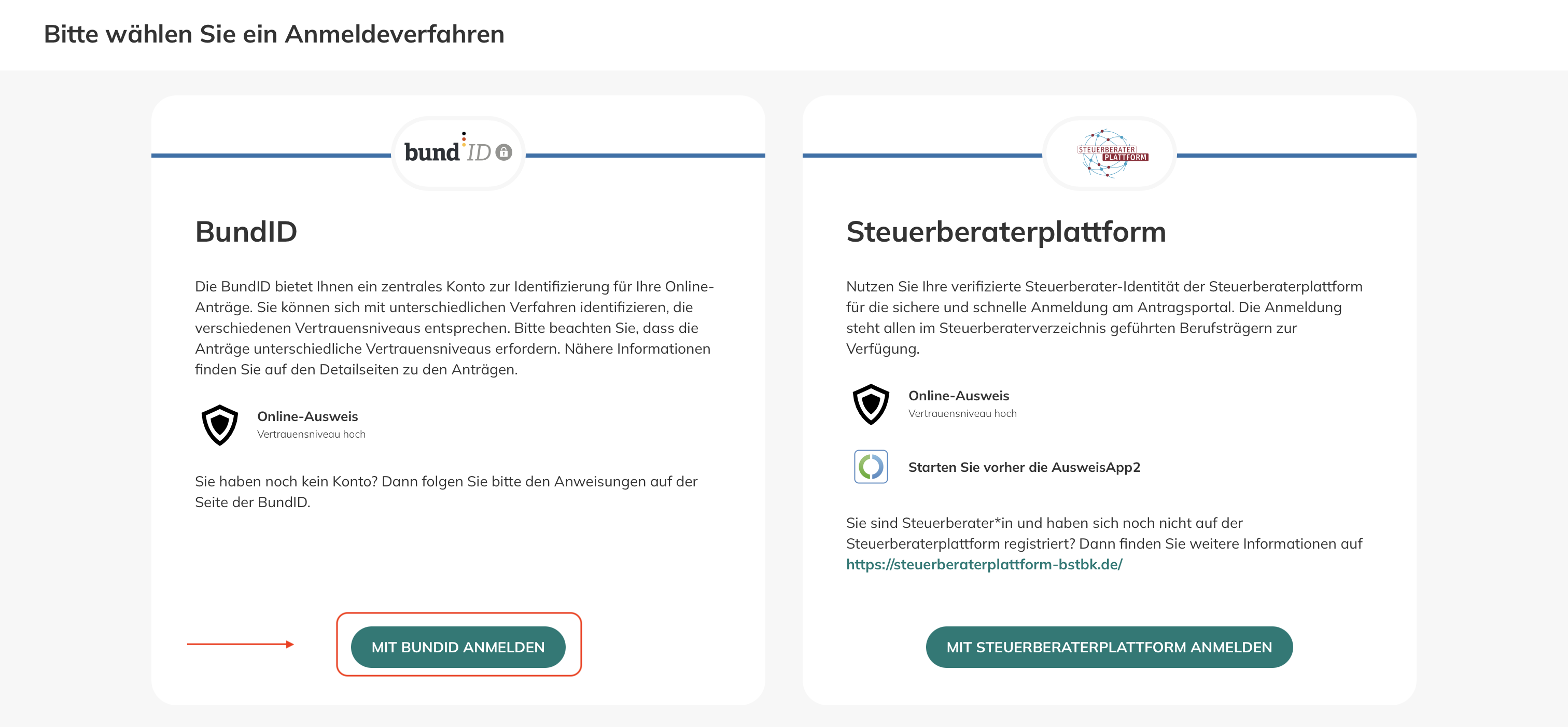 Bitte wählen Sie ein Anmeldeverfahren

bund ID

BundID

Die BundID bietet Ihnen ein zentrales Konto zur Identifizierung für Ihre Online-Anträge. Sie können sich mit unterschiedlichen Verfahren identifizieren, die verschiedenen Vertrauensniveaus entsprechen. Bitte beachten Sie, dass die Anträge unterschiedliche Vertrauensniveaus erfordern. Nähere Informationen finden Sie auf den Detailseiten zu den Anträgen.

Online-Ausweis
Vertrauensniveau hoch

Sie haben noch kein Konto? Dann folgen Sie bitte den Anweisungen auf der Seite der BundID.

MIT BUNDID ANMELDEN

STEUERBERATER PLATTFORM

Steuerberaterplattform

Nutzen Sie Ihre verifizierte Steuerberater-Identität der Steuerberaterplattform für die sichere und schnelle Anmeldung am Antragsportal. Die Anmeldung steht allen im Steuerberaterverzeichnis geführten Berufsträgern zur Verfügung.

Online-Ausweis
Vertrauensniveau hoch

Starten Sie vorher die AusweisApp2

Sie sind Steuerberater*in und haben sich noch nicht auf der Steuerberaterplattform registriert? Dann finden Sie weitere Informationen auf https://steuerberaterplattform-bstbk.de/

MIT STEUERBERATERPLATTFORM ANMELDEN